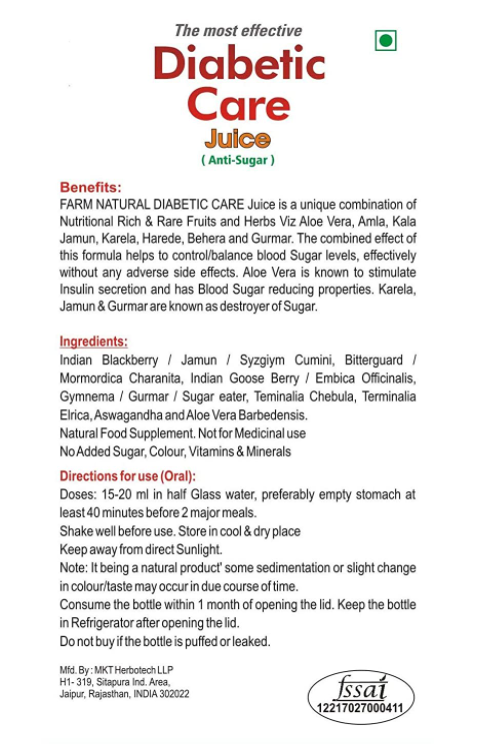 The most effective
Diabetic Care
Juice
( Anti-Sugar )

Benefits:
FARM NATURAL DIABETIC CARE Juice is a unique combination of Nutritional Rich & Rare Fruits and Herbs Viz Aloe Vera, Amla, Kala Jamun, Karela, Harede, Behera and Gurmar. The combined effect of this formula helps to control/balance blood Sugar levels, effectively without any adverse side effects. Aloe Vera is known to stimulate Insulin secretion and has Blood Sugar reducing properties. Karela, Jamun & Gurmar are known as destroyer of Sugar.

Ingredients:
Indian Blackberry / Jamun / Syzgiym Cumini, Bitterguard / Mormordica Charanita, Indian Goose Berry / Embica Officinalis, Gymnema / Gurmar / Sugar eater, Teminalia Chebula, Terminalia Elrica, Aswagandha and Aloe Vera Barbedensis.
Natural Food Supplement. Not for Medicinal use
No Added Sugar, Colour, Vitamins & Minerals

Directions for use (Oral):
Doses: 15-20 ml in half Glass water, preferably empty stomach at least 40 minutes before 2 major meals.
Shake well before use. Store in cool & dry place
Keep away from direct Sunlight.
Note: It being a natural product' some sedimentation or slight change in colour/taste may occur in due course of time.
Consume the bottle within 1 month of opening the lid. Keep the bottle in Refrigerator after opening the lid.
Do not buy if the bottle is puffed or leaked.

Mfd. By : MKT Herbotech LLP
H1- 319, Sitapura Ind. Area,
Jaipur, Rajasthan, INDIA 302022

fssai
12217027000411